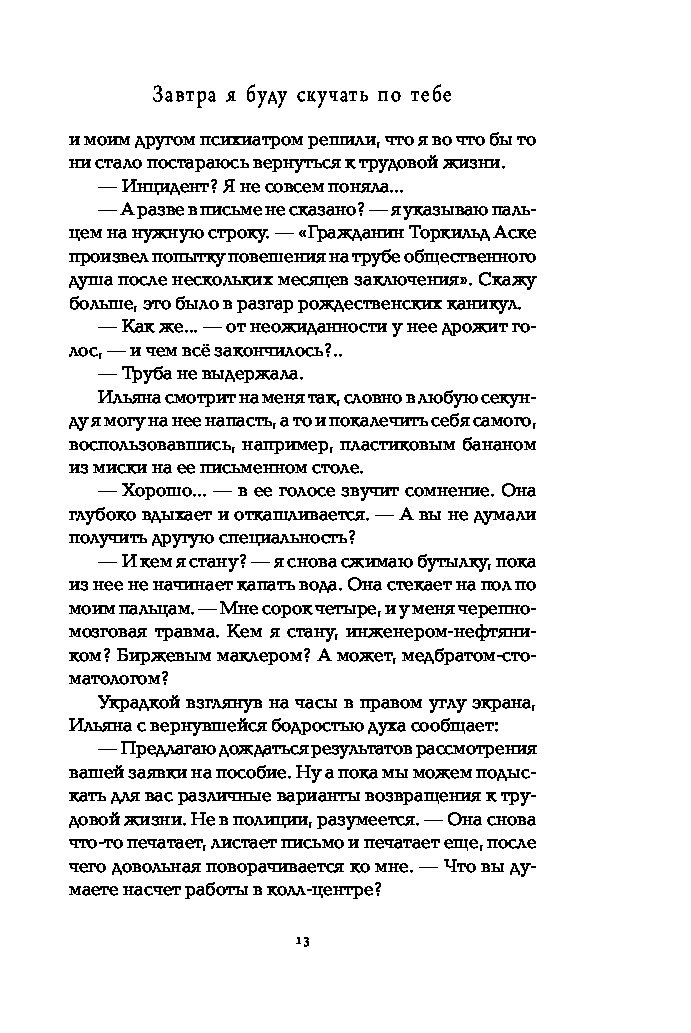 Завтра я буду скучать по тебе

и моим другом психиатром решили, что я во что бы то ни стало постараюсь вернуться к трудовой жизни.

— Инцидент? Я не совсем поняла...

— А разве в письме не сказано? — я указываю пальцем на нужную строку. — «Гражданин Торкильд Аске произвел попытку повешения на трубе общественного душа после нескольких месяцев заключения». Скажу больше, это было в разгар рождественских каникул.

— Как же... — от неожиданности у нее дрожит голос, — и чем всё закончилось?..

— Труба не выдержала.

Ильяна смотрит на меня так, словно в любую секунду я могу на нее напасть, а то и покалечить себя самого, воспользовавшись, например, пластиковым бананом из миски на ее письменном столе.

— Хорошо... — в ее голосе звучит сомнение. Она глубоко вдыхает и откашливается. — А вы не думали получить другую специальность?

— И кем я стану? — я снова сжимаю бутылку, пока из нее не начинает капать вода. Она стекает на пол по моим пальцам. — Мне сорок четыре, и у меня черепно-мозговая травма. Кем я стану, инженером-нефтяником? Биржевым маклером? А может, медбратом-стоматологом?

Украдкой взглянув на часы в правом углу экрана, Ильяна с вернувшейся бодростью духа сообщает:

— Предлагаю дождаться результатов рассмотрения вашей заявки на пособие. Ну а пока мы можем подыскать для вас различные варианты возвращения к трудовой жизни. Не в полиции, разумеется. — Она снова что-то печатает, листает письмо и печатает еще, после чего довольная поворачивается ко мне. — Что вы думаете насчет работы в колл-центре?

13